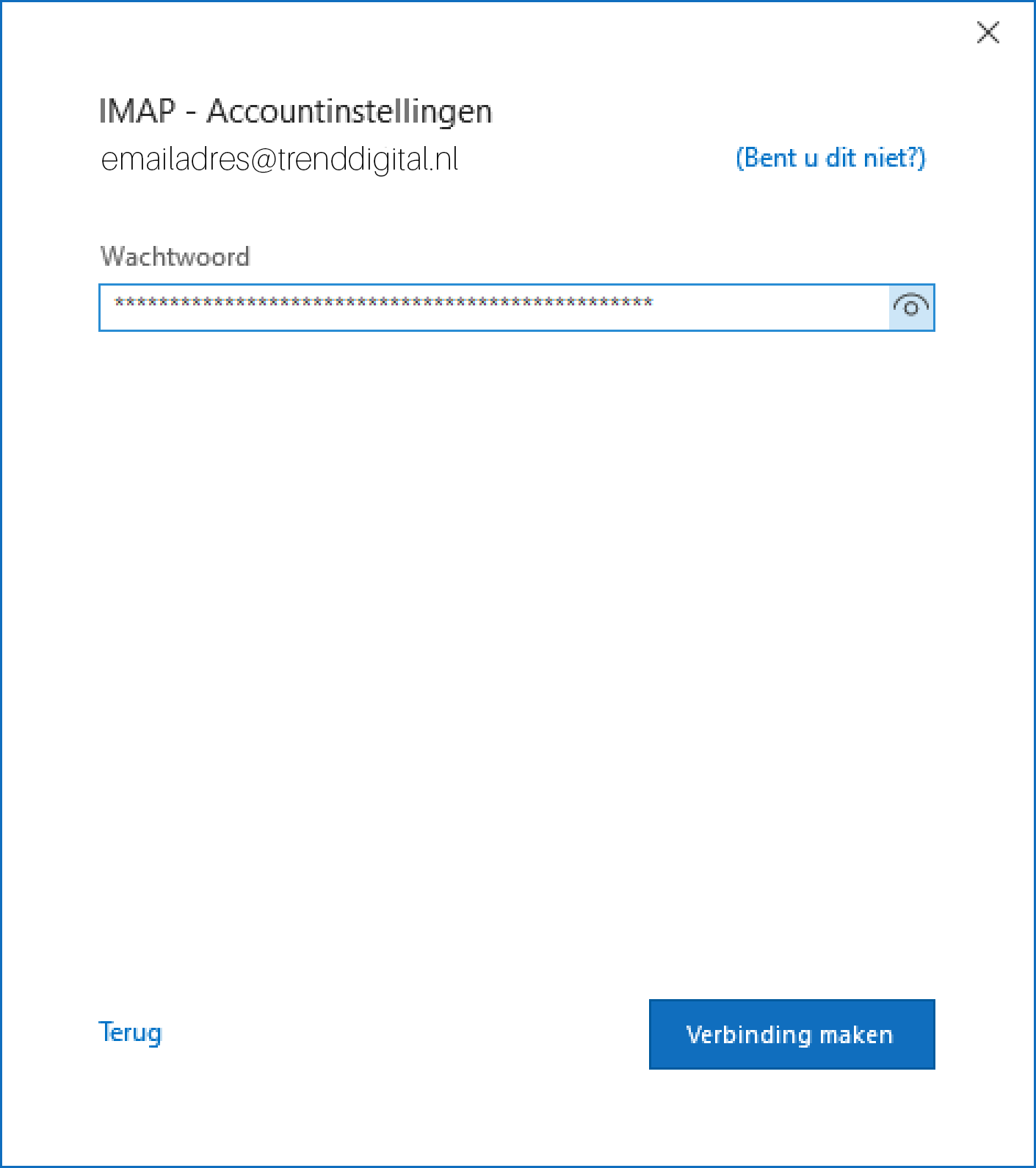 IMAP - Accountinstellingen
emailadres@trenddigital.nl
(Bent u dit niet?)

Wachtwoord

**************************************************

Terug

Verbinding maken